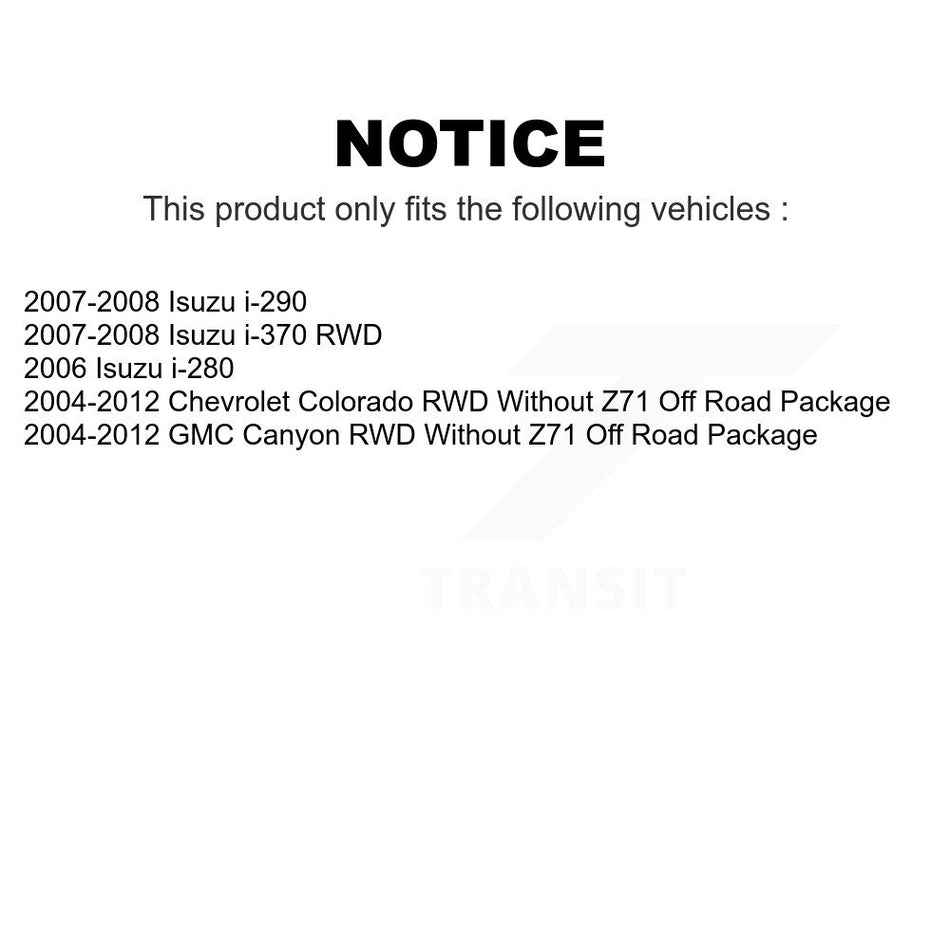 NOTICE

This product only fits the following vehicles :

2007-2008 Isuzu i-290
2007-2008 Isuzu i-370 RWD
2006 Isuzu i-280
2004-2012 Chevrolet Colorado RWD Without Z71 Off Road Package
2004-2012 GMC Canyon RWD Without Z71 Off Road Package

TRANSIT